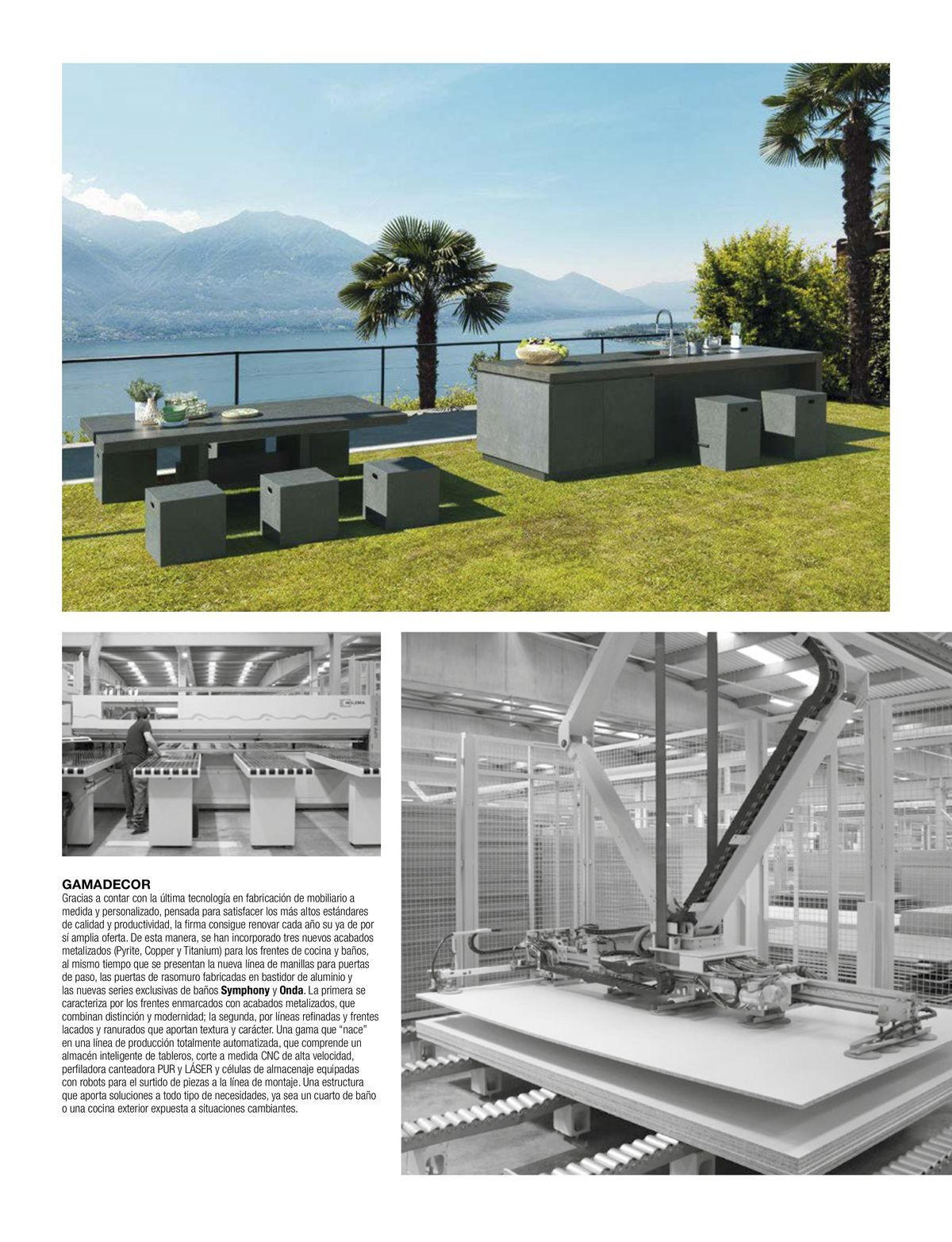 GAMADECOR

Gracias a contar con la última tecnología en fabricación de mobiliario a medida y personalizado, pensada para satisfacer los más altos estándares de calidad y productividad, la firma consigue renovar cada año su ya de por sí amplia oferta. De esta manera, se han incorporado tres nuevos acabados metalizados (Pyrite, Copper y Titanium) para los frentes de cocina y baños, al mismo tiempo que se presentan la nueva línea de manillas para puertas de paso, las puertas de rasomuro fabricadas en bastidor de aluminio y las nuevas series exclusivas de baños Symphony y Onda. La primera se caracteriza por los frentes enmarcados con acabados metalizados, que combinan distinción y modernidad; la segunda, por líneas refinadas y frentes lacados y ranurados que aportan textura y carácter. Una gama que "nace" en una línea de producción totalmente automatizada, que comprende un almacén inteligente de tableros, corte a medida CNC de alta velocidad, perfiladora canteadora PUR y LÁSER y células de almacenaje equipadas con robots para el surtido de piezas a la línea de montaje. Una estructura que aporta soluciones a todo tipo de necesidades, ya sea un cuarto de baño o una cocina exterior expuesta a situaciones cambiantes.